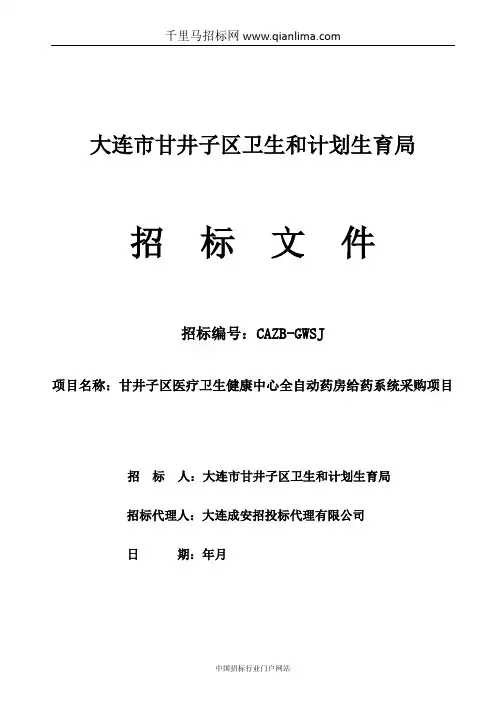 千里马招标网 www.qianlima.com

大连市甘井子区卫生和计划生育局

招 标 文 件

招标编号：CAZB-GWSJ

项目名称：甘井子区医疗卫生健康中心全自动药房给药系统采购项目

招 标 人：大连市甘井子区卫生和计划生育局

招标代理人：大连成安招投标代理有限公司

日 期：年月

中国招标行业门户网站